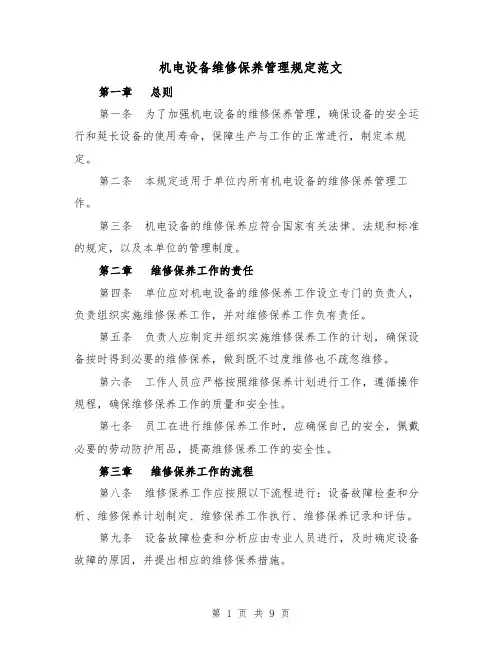 机电设备维修保养管理规定范文

第一章　总则

第一条　为了加强机电设备的维修保养管理，确保设备的安全运行和延长设备的使用寿命，保障生产与工作的正常进行，制定本规定。

第二条　本规定适用于单位内所有机电设备的维修保养管理工作。

第三条　机电设备的维修保养应符合国家有关法律、法规和标准的规定，以及本单位的管理制度。

第二章　维修保养工作的责任

第四条　单位应对机电设备的维修保养工作设立专门的负责人，负责组织实施维修保养工作，并对维修保养工作负有责任。

第五条　负责人应制定并组织实施维修保养工作的计划，确保设备按时得到必要的维修保养，做到既不过度维修也不疏忽维修。

第六条　工作人员应严格按照维修保养计划进行工作，遵循操作规程，确保维修保养工作的质量和安全性。

第七条　员工在进行维修保养工作时，应确保自己的安全，佩戴必要的劳动防护用品，提高维修保养工作的安全性。

第三章　维修保养工作的流程

第八条　维修保养工作应按照以下流程进行：设备故障检查和分析、维修保养计划制定、维修保养工作执行、维修保养记录和评估。

第九条　设备故障检查和分析应由专业人员进行，及时确定设备故障的原因，并提出相应的维修保养措施。

第 1 页 共 9 页